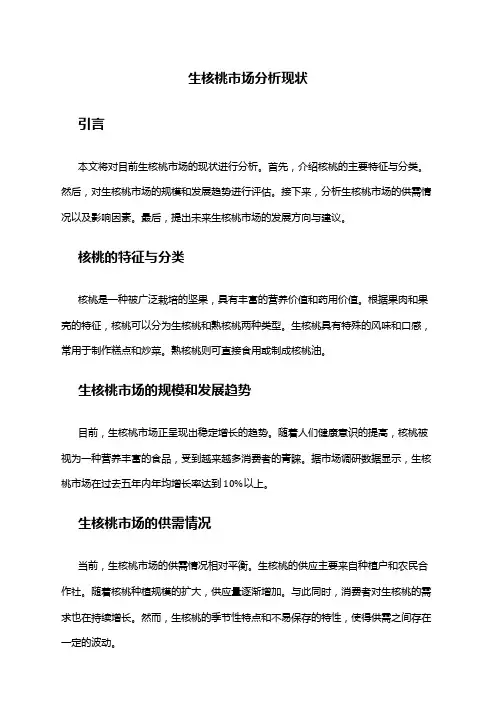 生核桃市场分析现状

引言

本文将对目前生核桃市场的现状进行分析。首先，介绍核桃的主要特征与分类。然后，对生核桃市场的规模和发展趋势进行评估。接下来，分析生核桃市场的供需情况以及影响因素。最后，提出未来生核桃市场的发展方向与建议。

核桃的特征与分类

核桃是一种被广泛栽培的坚果，具有丰富的营养价值和药用价值。根据果肉和果壳的特征，核桃可以分为生核桃和熟核桃两种类型。生核桃具有特殊的风味和口感，常用于制作糕点和炒菜。熟核桃则可直接食用或制成核桃油。

生核桃市场的规模和发展趋势

目前，生核桃市场正呈现出稳定增长的趋势。随着人们健康意识的提高，核桃被视为一种营养丰富的食品，受到越来越多消费者的青睐。据市场调研数据显示，生核桃市场在过去五年内年均增长率达到10%以上。

生核桃市场的供需情况

当前，生核桃市场的供需情况相对平衡。生核桃的供应主要来自种植户和农民合作社。随着核桃种植规模的扩大，供应量逐渐增加。与此同时，消费者对生核桃的需求也在持续增长。然而，生核桃的季节性特点和不易保存的特性，使得供需之间存在一定的波动。